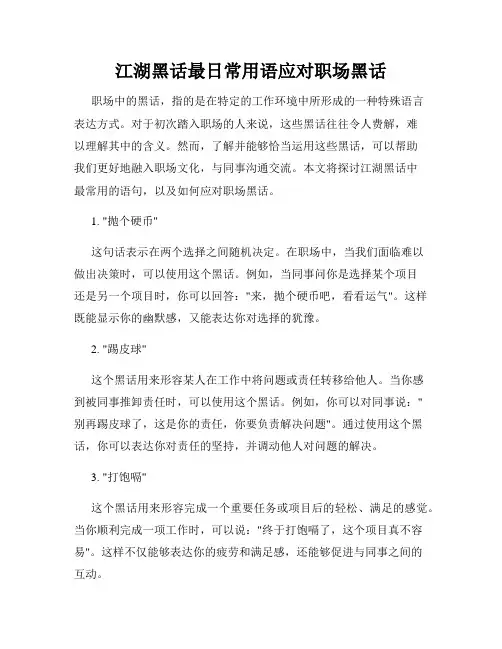 江湖黑话最日常用语应对职场黑话

职场中的黑话，指的是在特定的工作环境中所形成的一种特殊语言表达方式。对于初次踏入职场的人来说，这些黑话往往令人费解，难以理解其中的含义。然而，了解并能够恰当运用这些黑话，可以帮助我们更好地融入职场文化，与同事沟通交流。本文将探讨江湖黑话中最常用的语句，以及如何应对职场黑话。

1. "抛个硬币"

这句话表示在两个选择之间随机决定。在职场中，当我们面临难以做出决策时，可以使用这个黑话。例如，当同事问你是选择某个项目还是另一个项目时，你可以回答："来，抛个硬币吧，看看运气"。这样既能显示你的幽默感，又能表达你对选择的犹豫。

2. "踢皮球"

这个黑话用来形容某人在工作中将问题或责任转移给他人。当你感到被同事推卸责任时，可以使用这个黑话。例如，你可以对同事说："别再踢皮球了，这是你的责任，你要负责解决问题"。通过使用这个黑话，你可以表达你对责任的坚持，并调动他人对问题的解决。

3. "打饱嗝"

这个黑话用来形容完成一个重要任务或项目后的轻松、满足的感觉。当你顺利完成一项工作时，可以说："终于打饱嗝了，这个项目真不容易"。这样不仅能够表达你的疲劳和满足感，还能够促进与同事之间的互动。